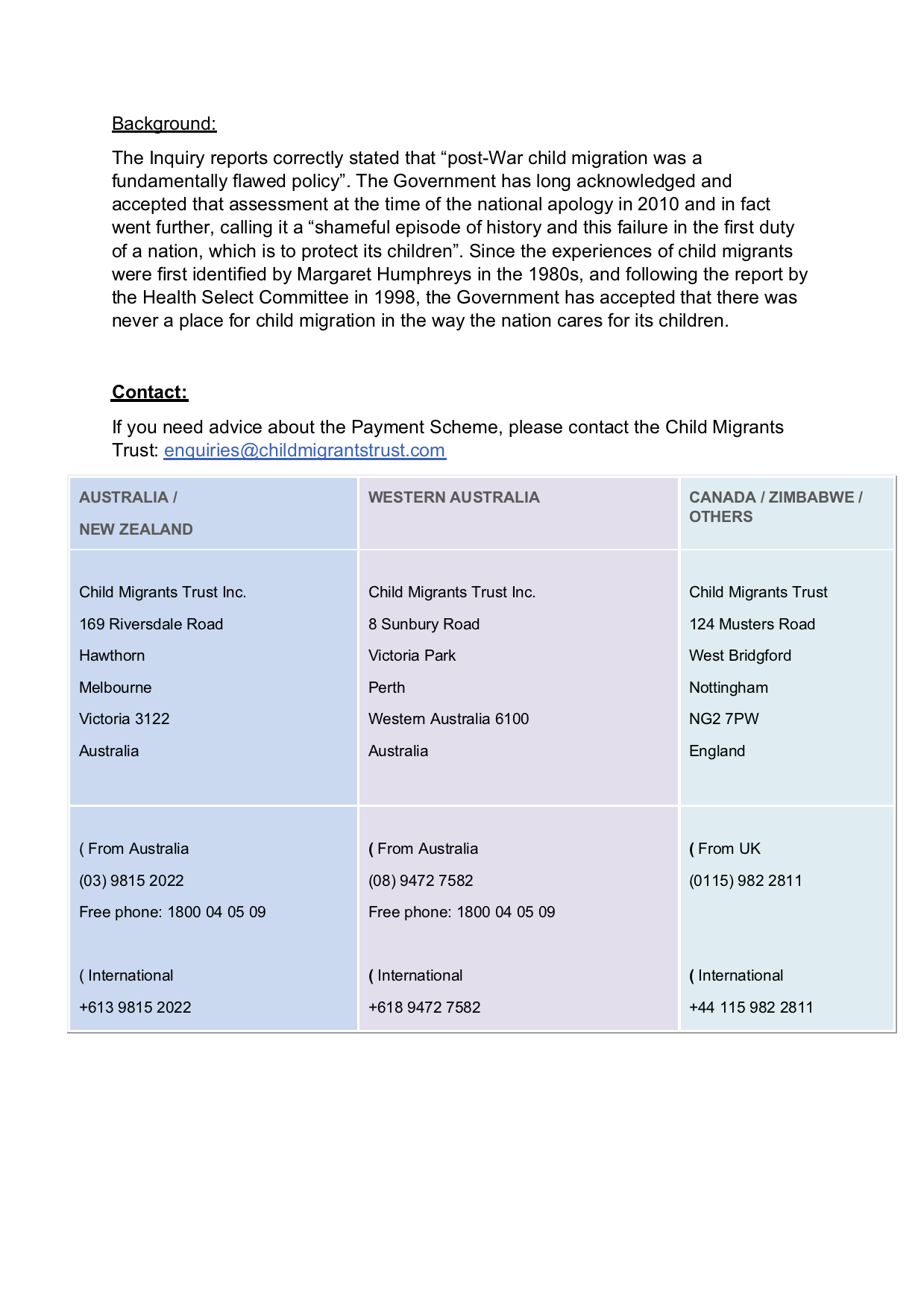 Background:

The Inquiry reports correctly stated that “post-War child migration was a fundamentally flawed policy”. The Government has long acknowledged and accepted that assessment at the time of the national apology in 2010 and in fact went further, calling it a “shameful episode of history and this failure in the first duty of a nation, which is to protect its children”. Since the experiences of child migrants were first identified by Margaret Humphreys in the 1980s, and following the report by the Health Select Committee in 1998, the Government has accepted that there was never a place for child migration in the way the nation cares for its children.

Contact:

If you need advice about the Payment Scheme, please contact the Child Migrants Trust: enquiries@childmigrantstrust.com

| AUSTRALIA / NEW ZEALAND | WESTERN AUSTRALIA | CANADA / ZIMBABWE / OTHERS |
|---|---|---|
| Child Migrants Trust Inc. 169 Riversdale Road Hawthorn Melbourne Victoria 3122 Australia | Child Migrants Trust Inc. 8 Sunbury Road Victoria Park Perth Western Australia 6100 Australia | Child Migrants Trust 124 Musters Road West Bridgford Nottingham NG2 7PW England |
| ( From Australia (03) 9815 2022 Free phone: 1800 04 05 09 ( International +613 9815 2022 | ( From Australia (08) 9472 7582 Free phone: 1800 04 05 09 ( International +618 9472 7582 | ( From UK (0115) 982 2811 ( International +44 115 982 2811 |